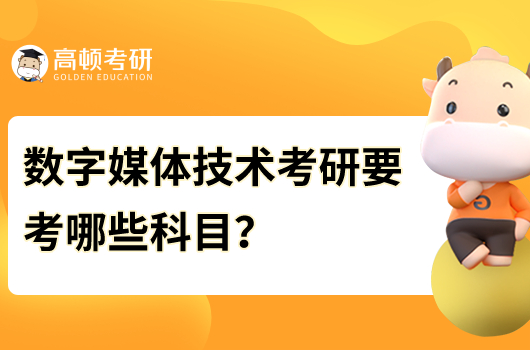 高顿考研
GOLDEN EDUCATION

数字媒体技术考研要考哪些科目?